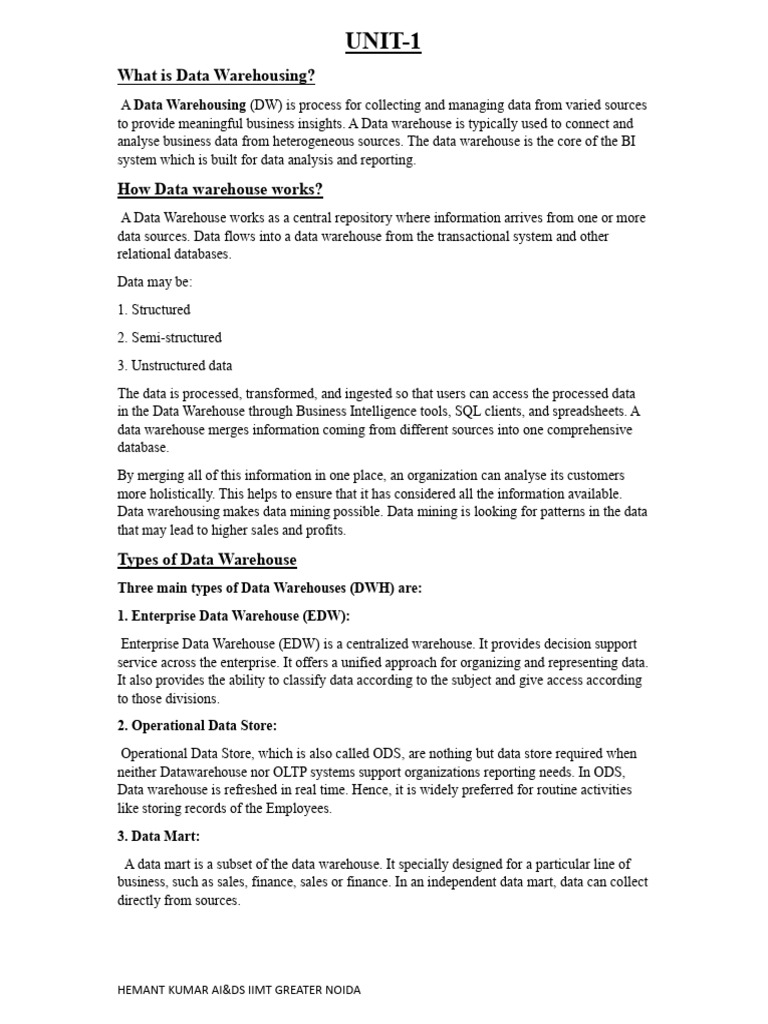 UNIT-1

What is Data Warehousing?

A Data Warehousing (DW) is process for collecting and managing data from varied sources to provide meaningful business insights. A Data warehouse is typically used to connect and analyse business data from heterogeneous sources. The data warehouse is the core of the BI system which is built for data analysis and reporting.

How Data warehouse works?

A Data Warehouse works as a central repository where information arrives from one or more data sources. Data flows into a data warehouse from the transactional system and other relational databases.

Data may be:

1. Structured

2. Semi-structured

3. Unstructured data

The data is processed, transformed, and ingested so that users can access the processed data in the Data Warehouse through Business Intelligence tools, SQL clients, and spreadsheets. A data warehouse merges information coming from different sources into one comprehensive database.

By merging all of this information in one place, an organization can analyse its customers more holistically. This helps to ensure that it has considered all the information available. Data warehousing makes data mining possible. Data mining is looking for patterns in the data that may lead to higher sales and profits.

Types of Data Warehouse

Three main types of Data Warehouses (DWH) are:

1. Enterprise Data Warehouse (EDW):

Enterprise Data Warehouse (EDW) is a centralized warehouse. It provides decision support service across the enterprise. It offers a unified approach for organizing and representing data. It also provides the ability to classify data according to the subject and give access according to those divisions.

2. Operational Data Store:

Operational Data Store, which is also called ODS, are nothing but data store required when neither Datawarehouse nor OLTP systems support organizations reporting needs. In ODS, Data warehouse is refreshed in real time. Hence, it is widely preferred for routine activities like storing records of the Employees.

3. Data Mart:

A data mart is a subset of the data warehouse. It specially designed for a particular line of business, such as sales, finance, sales or finance. In an independent data mart, data can collect directly from sources.

HEMANT KUMAR AI&DS IIMT GREATER NOIDA